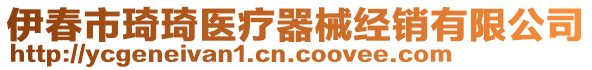 伊春市琦琦医疗器械经销有限公司
http://ycgeneivan1.cn.coovee.com